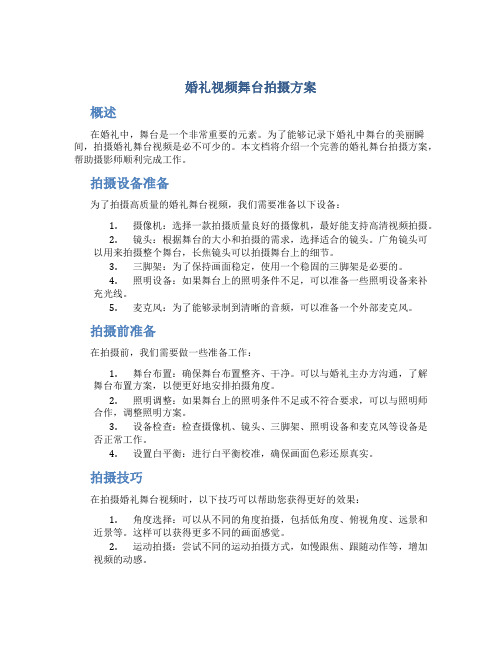 婚礼视频舞台拍摄方案

概述

在婚礼中，舞台是一个非常重要的元素。为了能够记录下婚礼中舞台的美丽瞬间，拍摄婚礼舞台视频是必不可少的。本文档将介绍一个完善的婚礼舞台拍摄方案，帮助摄影师顺利完成工作。

拍摄设备准备

为了拍摄高质量的婚礼舞台视频，我们需要准备以下设备：

1. 摄像机：选择一款拍摄质量良好的摄像机，最好能支持高清视频拍摄。
2. 镜头：根据舞台的大小和拍摄的需求，选择适合的镜头。广角镜头可以用来拍摄整个舞台，长焦镜头可以拍摄舞台上的细节。
3. 三脚架：为了保持画面稳定，使用一个稳固的三脚架是必要的。
4. 照明设备：如果舞台上的照明条件不足，可以准备一些照明设备来补充光线。
5. 麦克风：为了能够录制到清晰的音频，可以准备一个外部麦克风。

拍摄前准备

在拍摄前，我们需要做一些准备工作：

1. 舞台布置：确保舞台布置整齐、干净。可以与婚礼主办方沟通，了解舞台布置方案，以便更好地安排拍摄角度。
2. 照明调整：如果舞台上的照明条件不足或不符合要求，可以与照明师合作，调整照明方案。
3. 设备检查：检查摄像机、镜头、三脚架、照明设备和麦克风等设备是否正常工作。
4. 设置白平衡：进行白平衡校准，确保画面色彩还原真实。

拍摄技巧

在拍摄婚礼舞台视频时，以下技巧可以帮助您获得更好的效果：

1. 角度选择：可以从不同的角度拍摄，包括低角度、俯视角度、远景和近景等。这样可以获得更多不同的画面感觉。
2. 运动拍摄：尝试不同的运动拍摄方式，如慢跟焦、跟随动作等，增加视频的动感。